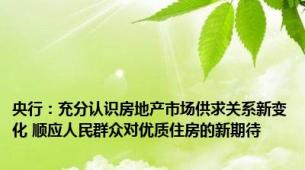 央行：充分认识房地产市场供求关系新变化 顺应人民群众对优质住房的新期待